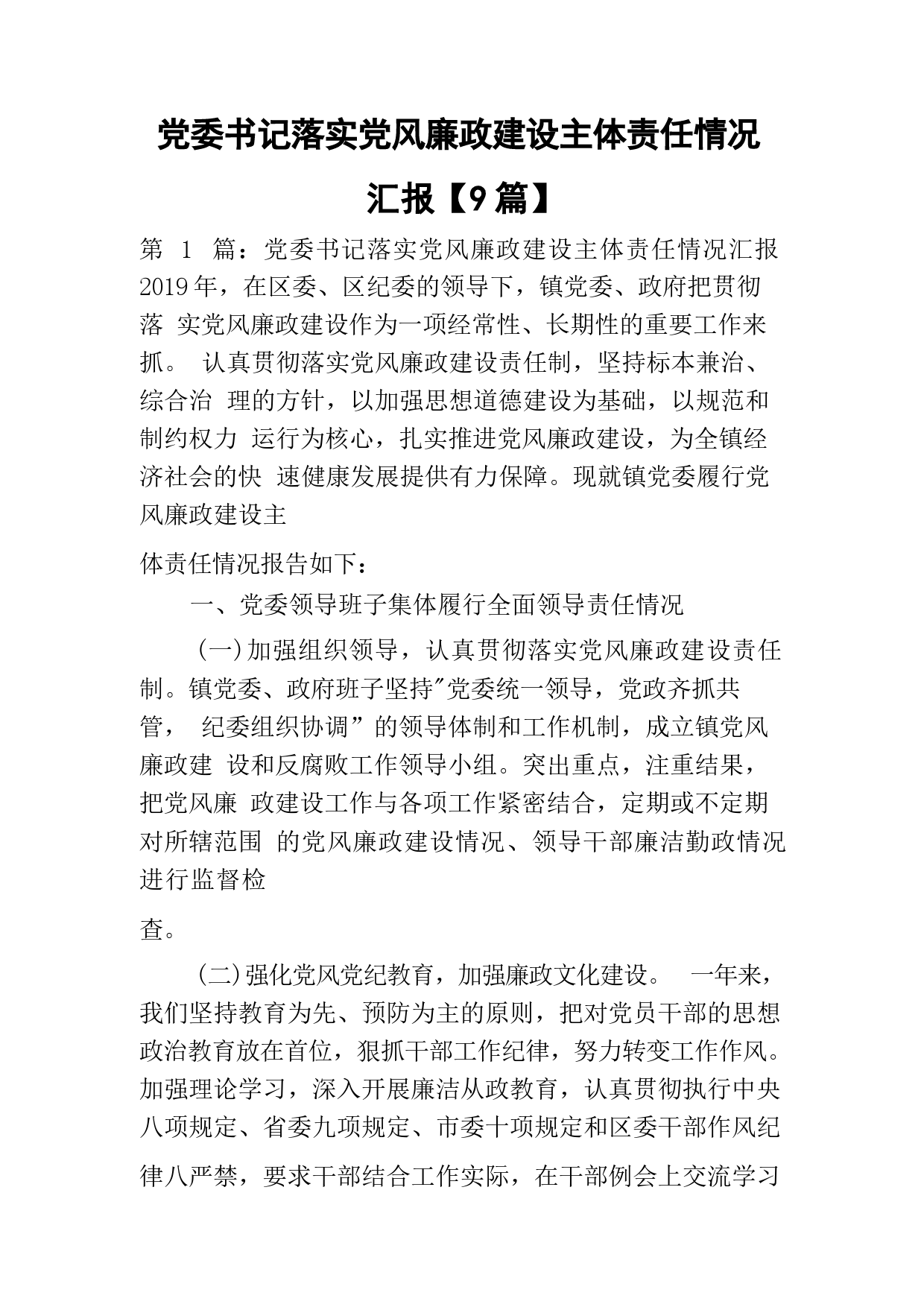 党委书记落实党风廉政建设主体责任情况汇报【9篇】

第 1 篇：党委书记落实党风廉政建设主体责任情况汇报 2019年，在区委、区纪委的领导下，镇党委、政府把贯彻落 实党风廉政建设作为一项经常性、长期性的重要工作来抓。 认真贯彻落实党风廉政建设责任制，坚持标本兼治、综合治 理的方针，以加强思想道德建设为基础，以规范和制约权力 运行为核心，扎实推进党风廉政建设，为全镇经济社会的快 速健康发展提供有力保障。现就镇党委履行党风廉政建设主

体责任情况报告如下：

一、党委领导班子集体履行全面领导责任情况

（一）加强组织领导，认真贯彻落实党风廉政建设责任制。镇党委、政府班子坚持"党委统一领导，党政齐抓共管， 纪委组织协调”的领导体制和工作机制，成立镇党风廉政建 设和反腐败工作领导小组。突出重点，注重结果，把党风廉 政建设工作与各项工作紧密结合，定期或不定期对所辖范围 的党风廉政建设情况、领导干部廉洁勤政情况进行监督检

查。

（二）强化党风党纪教育，加强廉政文化建设。 一年来，我们坚持教育为先、预防为主的原则，把对党员干部的思想政治教育放在首位，狠抓干部工作纪律，努力转变工作作风。加强理论学习，深入开展廉洁从政教育，认真贯彻执行中央八项规定、省委九项规定、市委十项规定和区委干部作风纪律八严禁，要求干部结合工作实际，在干部例会上交流学习